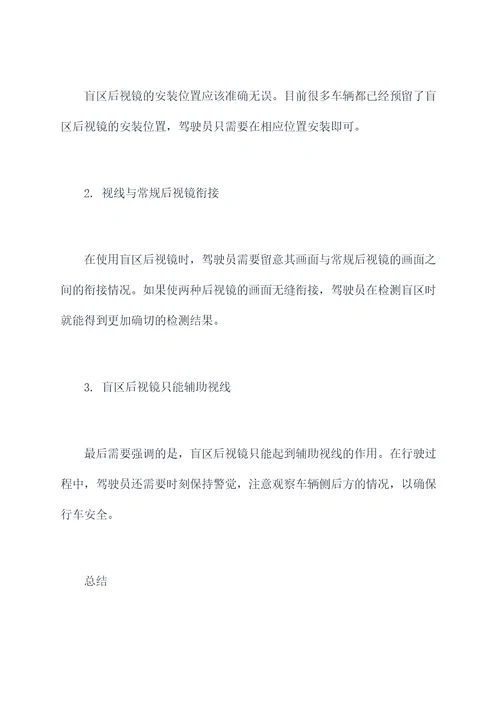 盲区后视镜的安装位置应该准确无误。目前很多车辆都已经预留了盲区后视镜的安装位置，驾驶员只需要在相应位置安装即可。

2. 视线与常规后视镜衔接

在使用盲区后视镜时，驾驶员需要留意其画面与常规后视镜的画面之间的衔接情况。如果使两种后视镜的画面无缝衔接，驾驶员在检测盲区时就能得到更加确切的检测结果。

3. 盲区后视镜只能辅助视线

最后需要强调的是，盲区后视镜只能起到辅助视线的作用。在行驶过程中，驾驶员还需要时刻保持警觉，注意观察车辆侧后方的情况，以确保行车安全。

总结